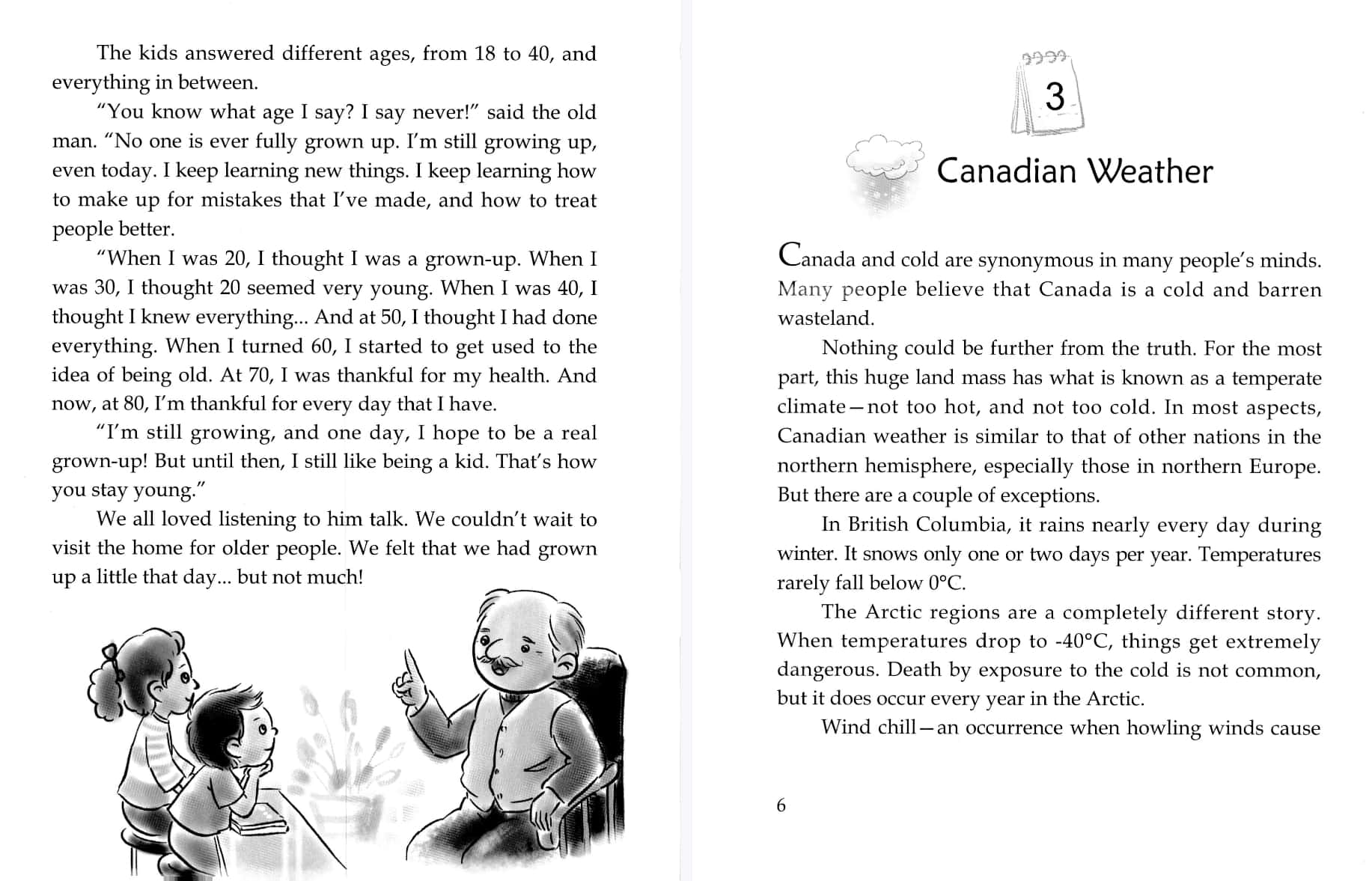 The kids answered different ages, from 18 to 40, and everything in between.

"You know what age I say? I say never!" said the old man. "No one is ever fully grown up. I'm still growing up, even today. I keep learning new things. I keep learning how to make up for mistakes that I've made, and how to treat people better.

"When I was 20, I thought I was a grown-up. When I was 30, I thought 20 seemed very young. When I was 40, I thought I knew everything... And at 50, I thought I had done everything. When I turned 60, I started to get used to the idea of being old. At 70, I was thankful for my health. And now, at 80, I'm thankful for every day that I have.

"I'm still growing, and one day, I hope to be a real grown-up! But until then, I still like being a kid. That's how you stay young."

We all loved listening to him talk. We couldn't wait to visit the home for older people. We felt that we had grown up a little that day... but not much!

3

Canadian Weather

Canada and cold are synonymous in many people's minds. Many people believe that Canada is a cold and barren wasteland.

Nothing could be further from the truth. For the most part, this huge land mass has what is known as a temperate climate—not too hot, and not too cold. In most aspects, Canadian weather is similar to that of other nations in the northern hemisphere, especially those in northern Europe. But there are a couple of exceptions.

In British Columbia, it rains nearly every day during winter. It snows only one or two days per year. Temperatures rarely fall below 0°C.

The Arctic regions are a completely different story. When temperatures drop to -40°C, things get extremely dangerous. Death by exposure to the cold is not common, but it does occur every year in the Arctic.

Wind chill—an occurrence when howling winds cause

6